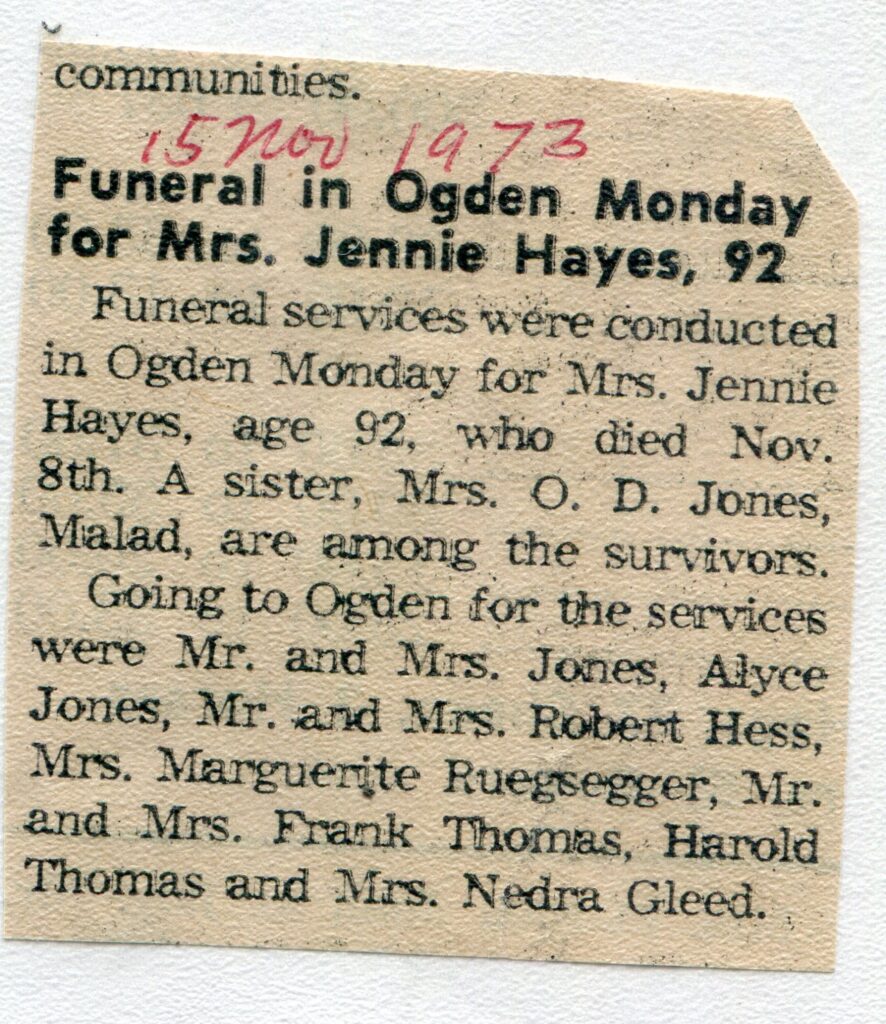 communities.

15 Nov 1973

Funeral in Ogden Monday for Mrs. Jennie Hayes, 92

Funeral services were conducted in Ogden Monday for Mrs. Jennie Hayes, age 92, who died Nov. 8th. A sister, Mrs. O. D. Jones, Malad, are among the survivors.

Going to Ogden for the services were Mr. and Mrs. Jones, Alyce Jones, Mr. and Mrs. Robert Hess, Mrs. Marguerite Ruegsegger, Mr. and Mrs. Frank Thomas, Harold Thomas and Mrs. Nedra Gleed.